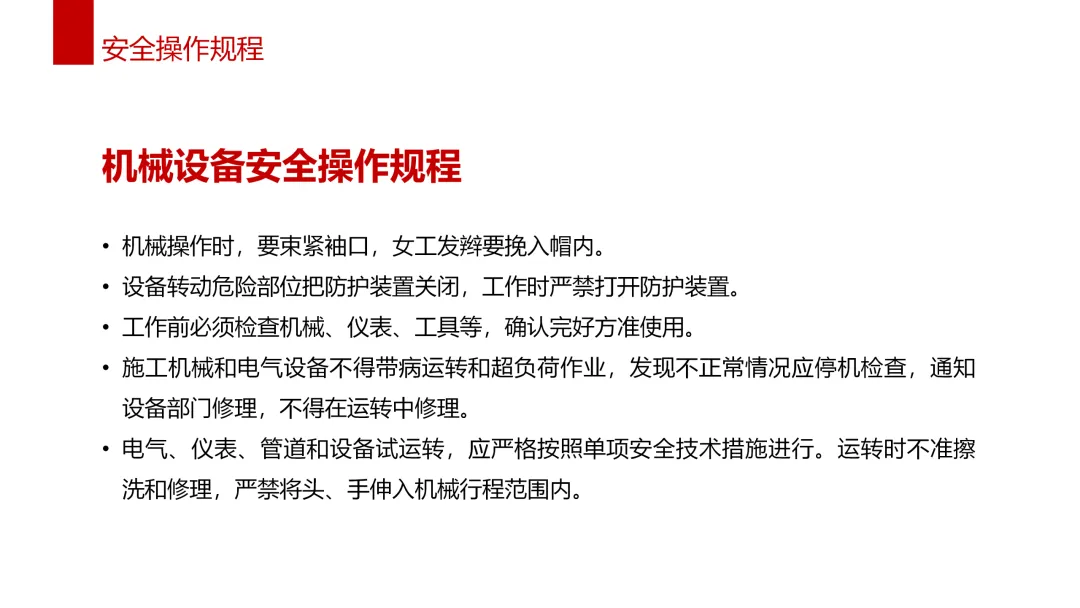 安全操作规程

机械设备安全操作规程

• 机械操作时，要束紧袖口，女工发辫要挽入帽内。
• 设备转动危险部位把防护装置关闭，工作时严禁打开防护装置。
• 工作前必须检查机械、仪表、工具等，确认完好方准使用。
• 施工机械和电气设备不得带病运转和超负荷作业，发现不正常情况应停机检查，通知设备部门修理，不得在运转中修理。
• 电气、仪表、管道和设备试运转，应严格按照单项安全技术措施进行。运转时不准擦洗和修理，严禁将头、手伸入机械行程范围内。